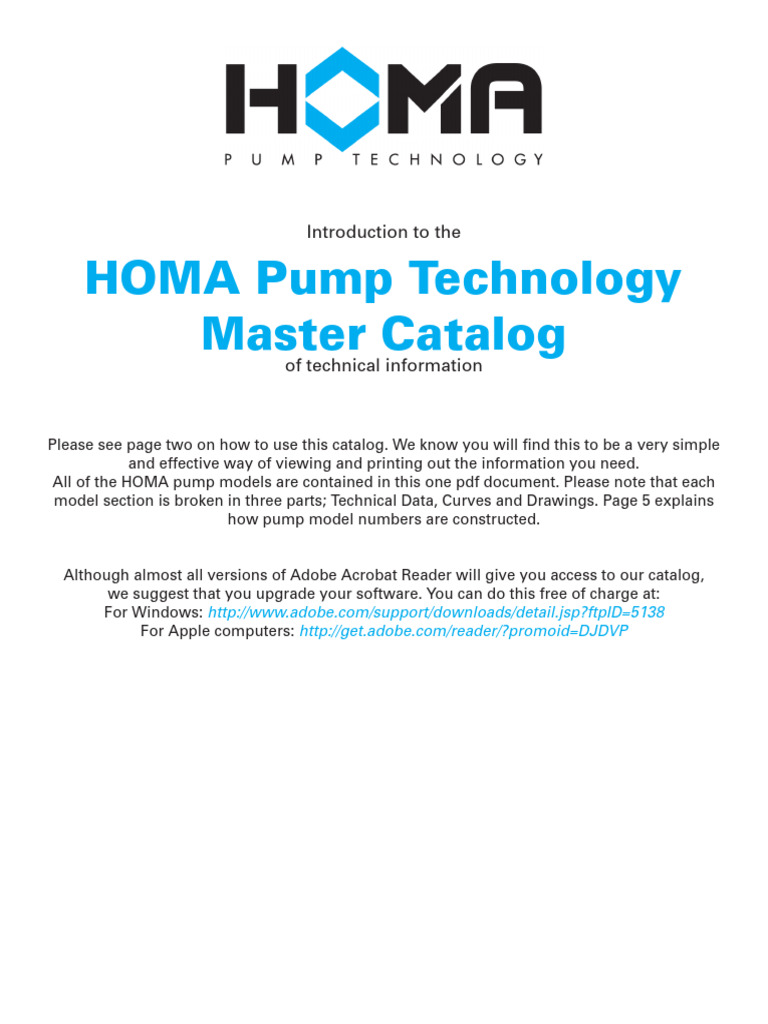 HOMA
PUMP TECHNOLOGY

Introduction to the

HOMA Pump Technology Master Catalog

of technical information

Please see page two on how to use this catalog. We know you will find this to be a very simple and effective way of viewing and printing out the information you need. All of the HOMA pump models are contained in this one pdf document. Please note that each model section is broken in three parts; Technical Data, Curves and Drawings. Page 5 explains how pump model numbers are constructed.

Although almost all versions of Adobe Acrobat Reader will give you access to our catalog, we suggest that you upgrade your software. You can do this free of charge at:
For Windows: http://www.adobe.com/support/downloads/detail.jsp?ftpID=5138
For Apple computers: http://get.adobe.com/reader/?promoid=DJDVP